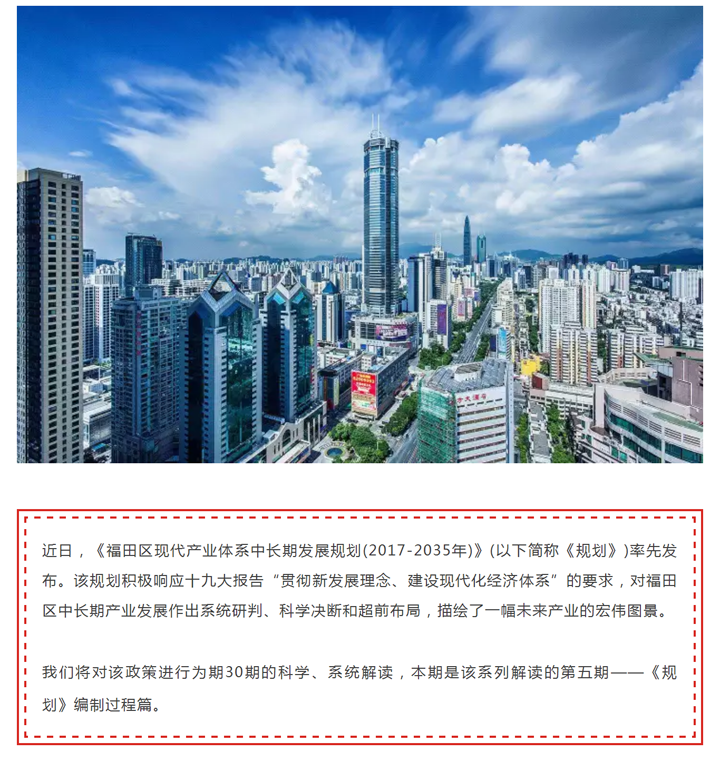 近日，《福田区现代产业体系中长期发展规划(2017-2035年)》(以下简称《规划》)率先发布。该规划积极响应十九大报告“贯彻新发展理念、建设现代化经济体系”的要求，对福田区中长期产业发展作出系统研判、科学决断和超前布局，描绘了一幅未来产业的宏伟图景。

我们将对该政策进行为期30期的科学、系统解读，本期是该系列解读的第五期——《规划》编制过程篇。